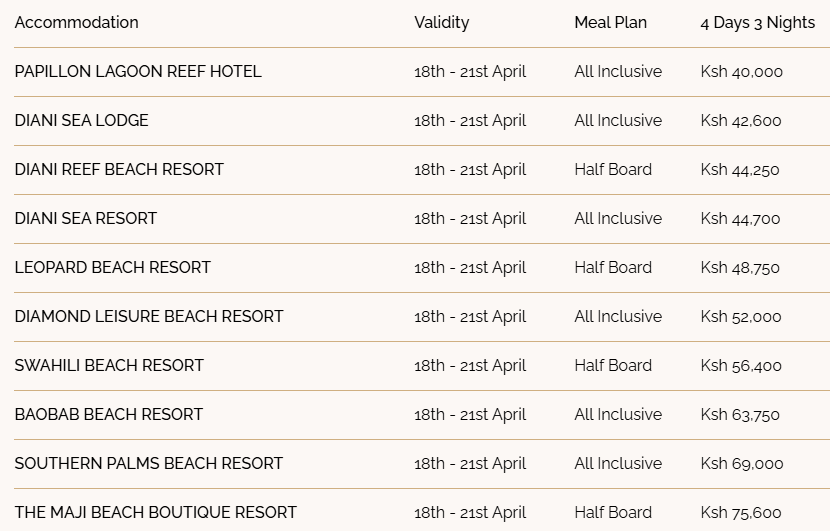 | Accommodation | Validity | Meal Plan | 4 Days 3 Nights |
|---|---|---|---|
| PAPILLON LAGOON REEF HOTEL | 18th - 21st April | All Inclusive | Ksh 40,000 |
| DIANI SEA LODGE | 18th - 21st April | All Inclusive | Ksh 42,600 |
| DIANI REEF BEACH RESORT | 18th - 21st April | Half Board | Ksh 44,250 |
| DIANI SEA RESORT | 18th - 21st April | All Inclusive | Ksh 44,700 |
| LEOPARD BEACH RESORT | 18th - 21st April | Half Board | Ksh 48,750 |
| DIAMOND LEISURE BEACH RESORT | 18th - 21st April | All Inclusive | Ksh 52,000 |
| SWAHILI BEACH RESORT | 18th - 21st April | Half Board | Ksh 56,400 |
| BAOBAB BEACH RESORT | 18th - 21st April | All Inclusive | Ksh 63,750 |
| SOUTHERN PALMS BEACH RESORT | 18th - 21st April | All Inclusive | Ksh 69,000 |
| THE MAJI BEACH BOUTIQUE RESORT | 18th - 21st April | Half Board | Ksh 75,600 |